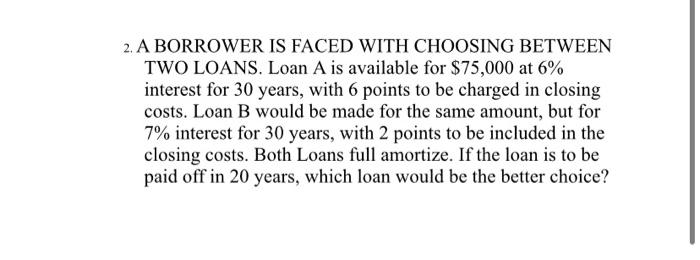 2. A BORROWER IS FACED WITH CHOOSING BETWEEN TWO LOANS. Loan A is available for \$75,000 at 6% interest for 30 years, with 6 points to be charged in closing costs. Loan B would be made for the same amount, but for 7% interest for 30 years, with 2 points to be included in the closing costs. Both Loans full amortize. If the loan is to be paid off in 20 years, which loan would be the better choice?